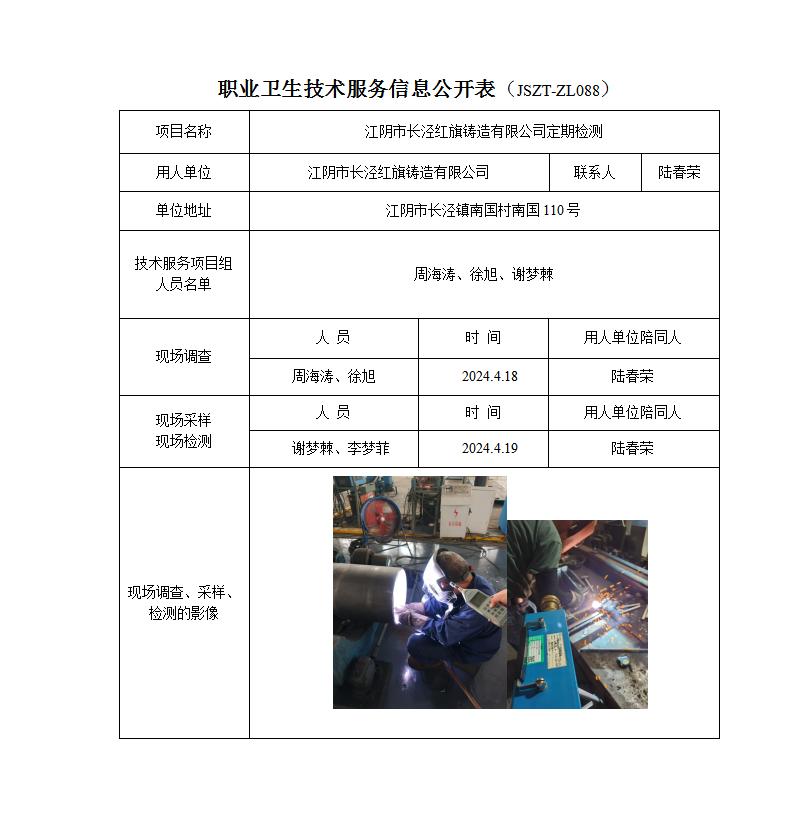 职业卫生技术服务信息公开表（JSZT-ZL088）

| 项目名称 | 江阴市长泾红旗铸造有限公司定期检测 | | |
|---|---|---|---|
| 用人单位 | 江阴市长泾红旗铸造有限公司 | 联系人 | 陆春荣 |
| 单位地址 | 江阴市长泾镇南国村南国 110 号 | | |
| 技术服务项目组人员名单 | 周海涛、徐旭、谢梦棘 | | |
| 现场调查 | 人 员 | 时 间 | 用人单位陪同人 |
| | 周海涛、徐旭 | 2024.4.18 | 陆春荣 |
| 现场采样 现场检测 | 人 员 | 时 间 | 用人单位陪同人 |
| | 谢梦棘、李梦菲 | 2024.4.19 | 陆春荣 |
| 现场调查、采样、检测的影像 | | | |